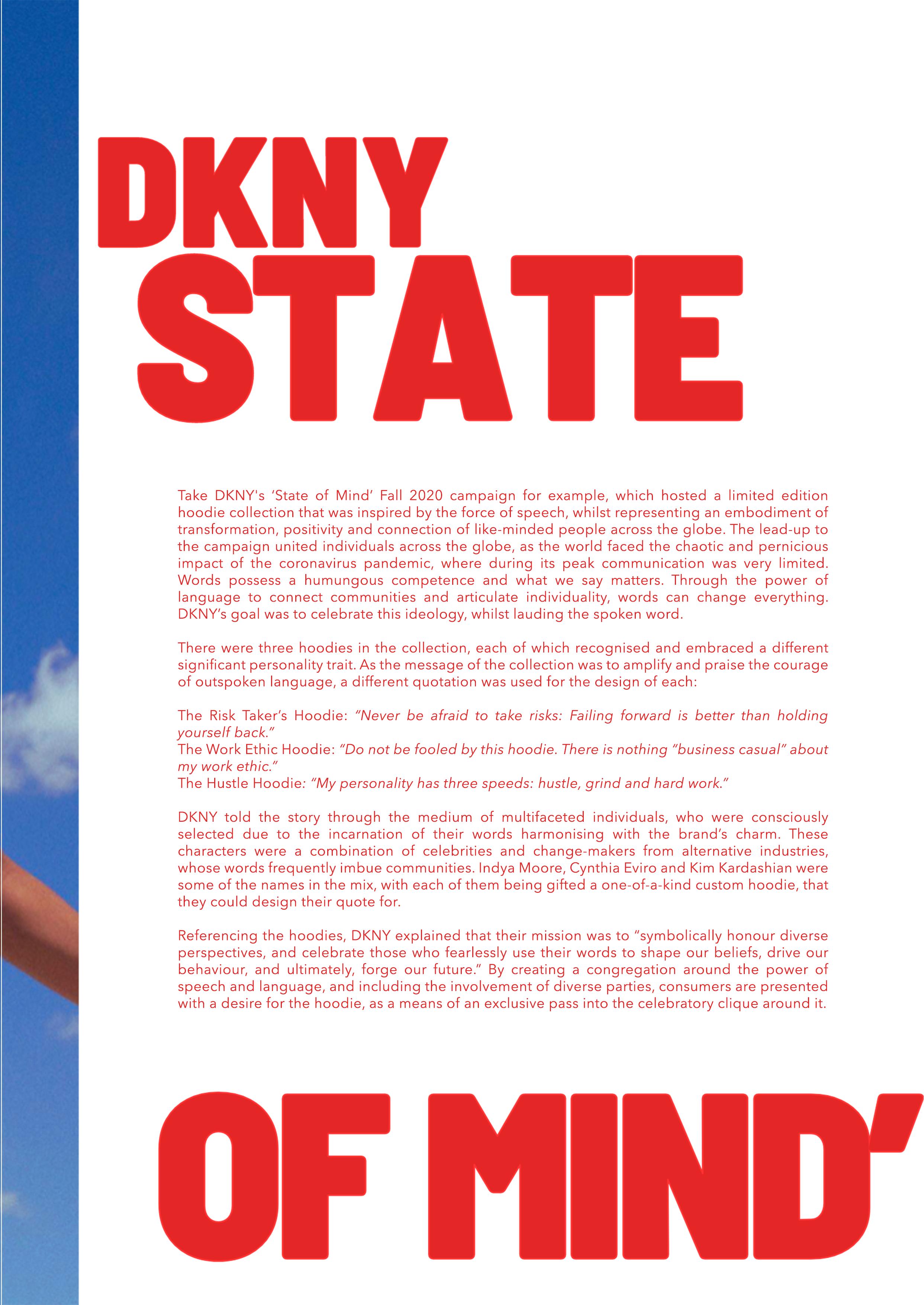 DKNY
STATE

Take DKNY's 'State of Mind' Fall 2020 campaign for example, which hosted a limited edition hoodie collection that was inspired by the force of speech, whilst representing an embodiment of transformation, positivity and connection of like-minded people across the globe. The lead-up to the campaign united individuals across the globe, as the world faced the chaotic and pernicious impact of the coronavirus pandemic, where during its peak communication was very limited. Words possess a humungous competence and what we say matters. Through the power of language to connect communities and articulate individuality, words can change everything. DKNY's goal was to celebrate this ideology, whilst lauding the spoken word.

There were three hoodies in the collection, each of which recognised and embraced a different significant personality trait. As the message of the collection was to amplify and praise the courage of outspoken language, a different quotation was used for the design of each:

The Risk Taker's Hoodie: "Never be afraid to take risks: Failing forward is better than holding yourself back."
The Work Ethic Hoodie: "Do not be fooled by this hoodie. There is nothing "business casual" about my work ethic."
The Hustle Hoodie: "My personality has three speeds: hustle, grind and hard work."

DKNY told the story through the medium of multifaceted individuals, who were consciously selected due to the incarnation of their words harmonising with the brand's charm. These characters were a combination of celebrities and change-makers from alternative industries, whose words frequently imbue communities. Indya Moore, Cynthia Eviro and Kim Kardashian were some of the names in the mix, with each of them being gifted a one-of-a-kind custom hoodie, that they could design their quote for.

Referencing the hoodies, DKNY explained that their mission was to "symbolically honour diverse perspectives, and celebrate those who fearlessly use their words to shape our beliefs, drive our behaviour, and ultimately, forge our future." By creating a congregation around the power of speech and language, and including the involvement of diverse parties, consumers are presented with a desire for the hoodie, as a means of an exclusive pass into the celebratory clique around it.

OF MIND'